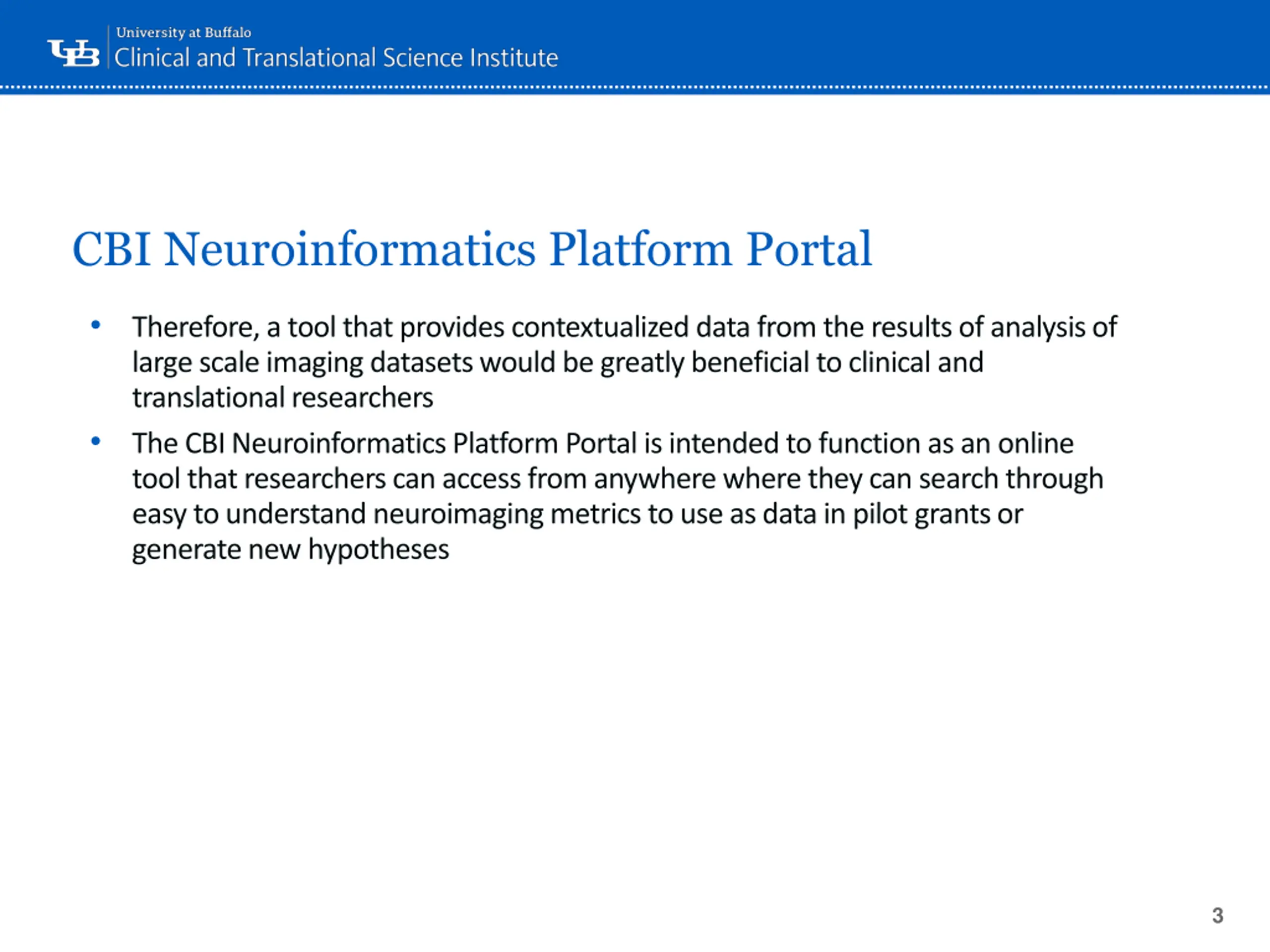 UB University at Buffalo
Clinical and Translational Science Institute

CBI Neuroinformatics Platform Portal

• Therefore, a tool that provides contextualized data from the results of analysis of large scale imaging datasets would be greatly beneficial to clinical and translational researchers

• The CBI Neuroinformatics Platform Portal is intended to function as an online tool that researchers can access from anywhere where they can search through easy to understand neuroimaging metrics to use as data in pilot grants or generate new hypotheses

3